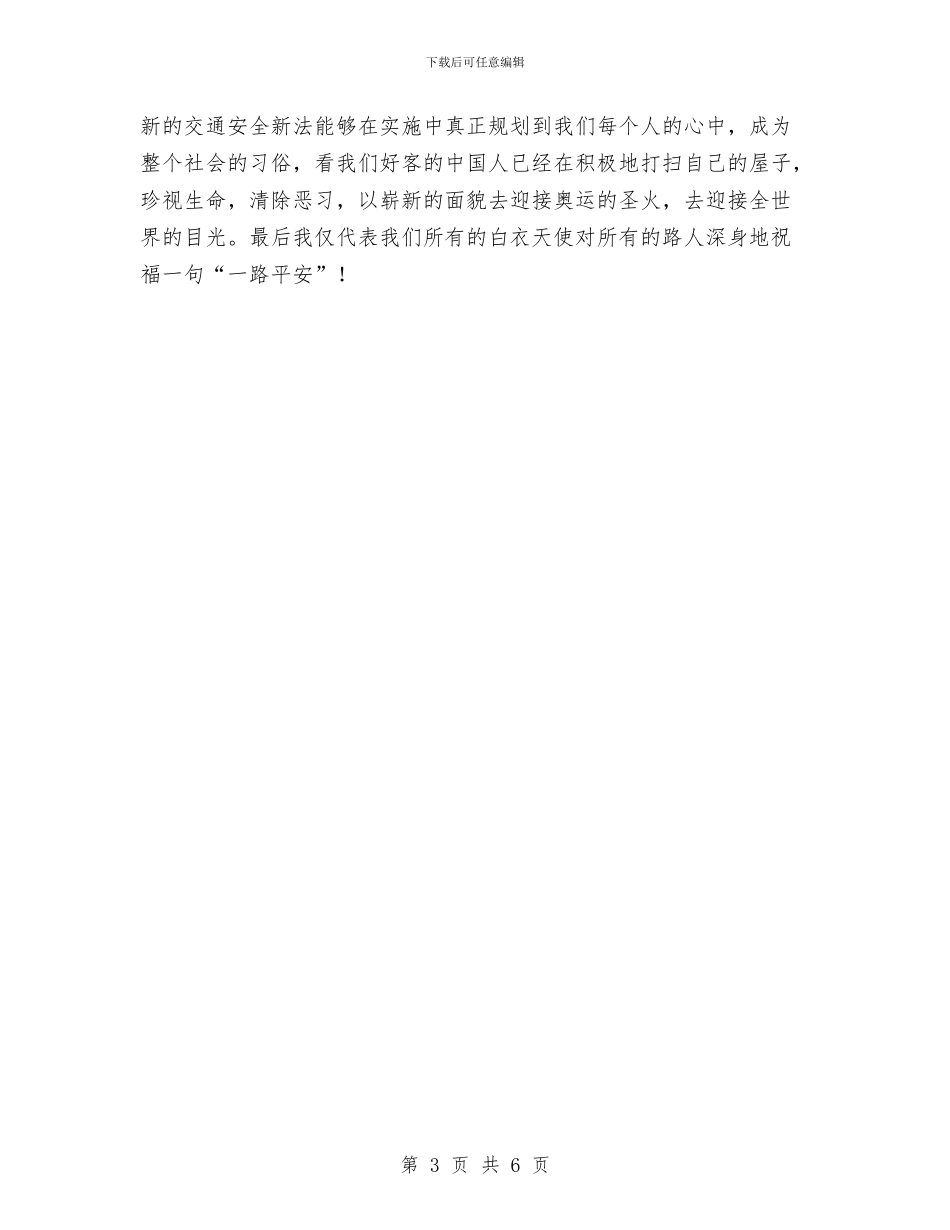 下载后可任意编辑

新的交通安全新法能够在实施中真正规划到我们每个人的心中，成为整个社会的习俗，看我们好客的中国人已经在积极地打扫自己的屋子，珍视生命，清除恶习，以崭新的面貌去迎接奥运的圣火，去迎接全世界的目光。最后我仅代表我们所有的白衣天使对所有的路人深身地祝福一句“一路平安”！

第 3 页 共 6 页